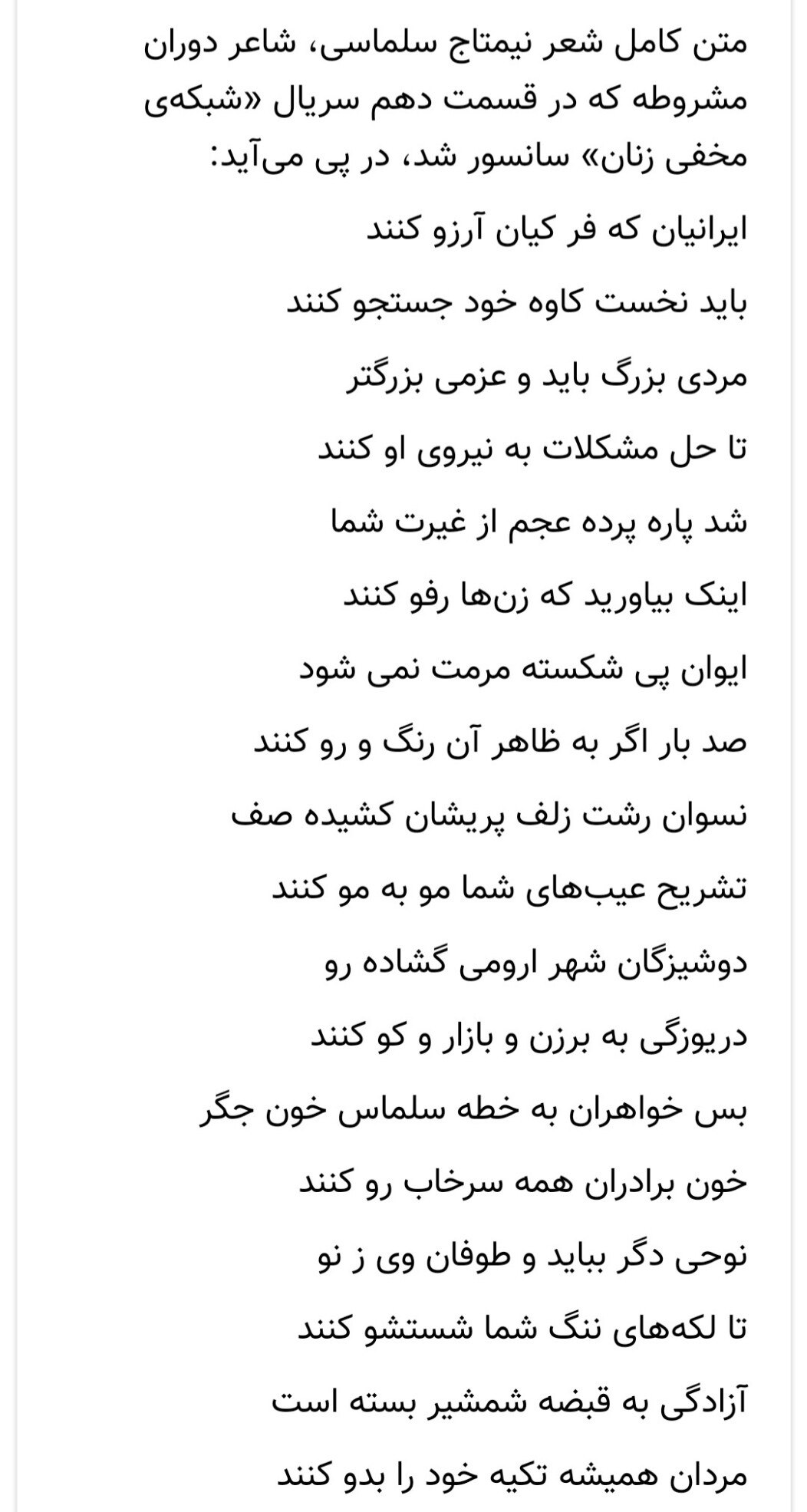 متن کامل شعر نیمتاج سلماسی، شاعر دوران مشروطه که در قسمت دهم سریال «شبکه‌ی مخفی زنان» سانسور شد، در پی می‌آید:

ایرانیان که فر کیان آرزو کنند

باید نخست کاوه خود جستجو کنند

مردی بزرگ باید و عزمی بزرگتر

تا حل مشکلات به نیروی او کنند

شد پاره پرده عجم از غیرت شما

اینک بیاورید که زن‌ها رفو کنند

ایوان پی شکسته مرمت نمی شود

صد بار اگر به ظاهر آن رنگ و رو کنند

نسوان رشت زلف پریشان کشیده صف

تشریح عیب‌های شما مو به مو کنند

دوشیزگان شهر ارومی گشاده رو

دریوزگی به برزن و بازار و کو کنند

بس خواهران به خطه سلماس خون جگر

خون برادران همه سرخاب رو کنند

نوحی دگر بباید و طوفان وی ز نو

تا لکه‌های ننگ شما شستشو کنند

آزادگی به قبضه شمشیر بسته است

مردان همیشه تکیه خود را بدو کنند